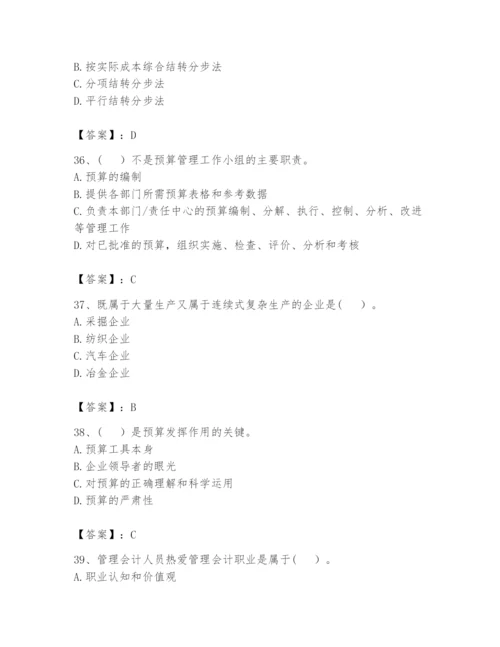 B. 按实际成本综合结转分步法
C. 分项结转分步法
D. 平行结转分步法

【答案】：D

36、（ ）不是预算管理工作小组的主要职责。
A. 预算的编制
B. 提供各部门所需预算表格和参考数据
C. 负责本部门/责任中心的预算编制、分解、执行、控制、分析、改进等管理工作
D. 对已批准的预算，组织实施、检查、评价、分析和考核

【答案】：C

37、既属于大量生产又属于连续式复杂生产的企业是（ ）。
A. 采掘企业
B. 纺织企业
C. 汽车企业
D. 冶金企业

【答案】：B

38、（ ）是预算发挥作用的关键。
A. 预算工具本身
B. 企业领导者的眼光
C. 对预算的正确理解和科学运用
D. 预算的严肃性

【答案】：C

39、管理会计人员热爱管理会计职业是属于（ ）。
A. 职业认知和价值观